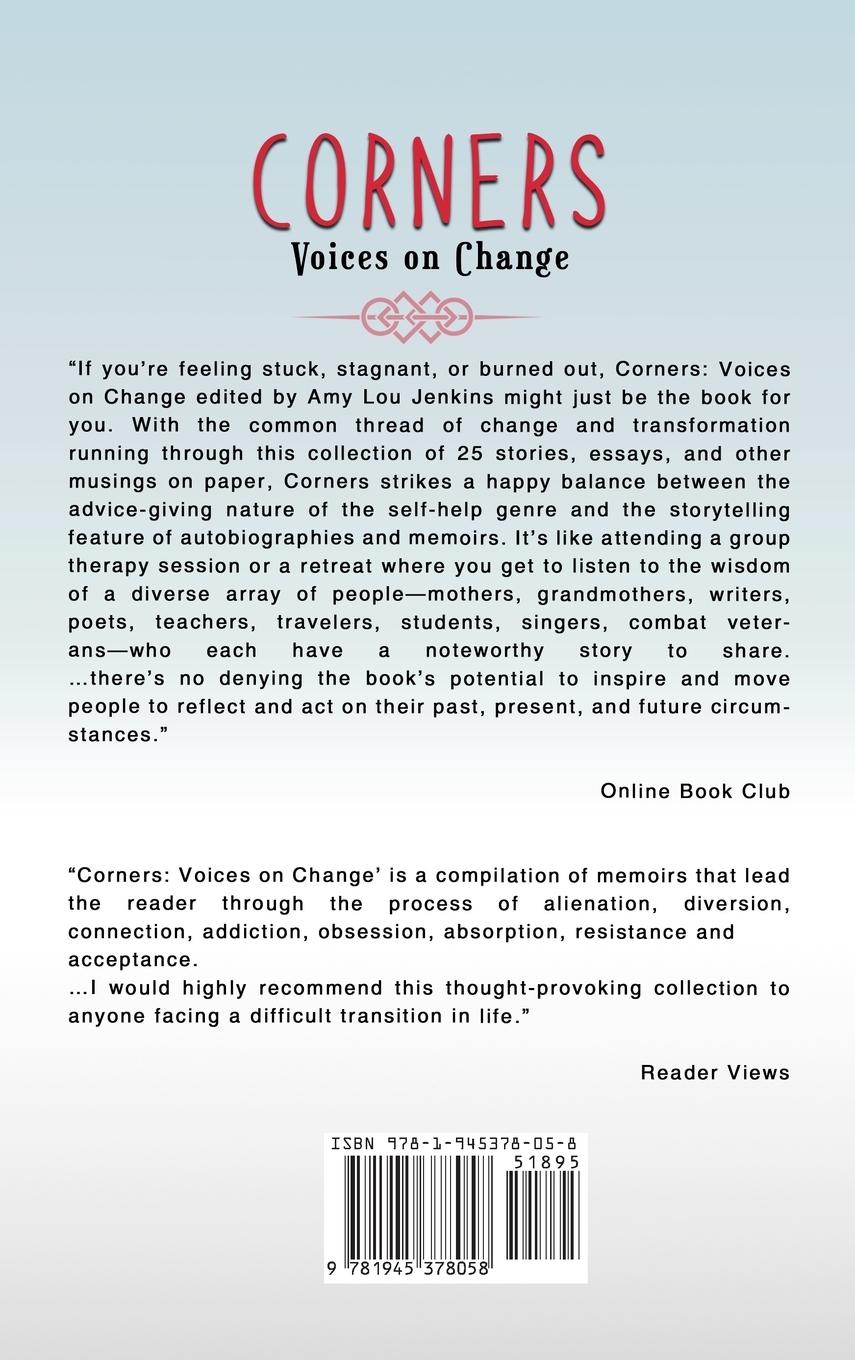 CORNERS
Voices on Change

“If you’re feeling stuck, stagnant, or burned out, Corners: Voices on Change edited by Amy Lou Jenkins might just be the book for you. With the common thread of change and transformation running through this collection of 25 stories, essays, and other musings on paper, Corners strikes a happy balance between the advice-giving nature of the self-help genre and the storytelling feature of autobiographies and memoirs. It’s like attending a group therapy session or a retreat where you get to listen to the wisdom of a diverse array of people—mothers, grandmothers, writers, poets, teachers, travelers, students, singers, combat veterans—who each have a noteworthy story to share. ...there’s no denying the book’s potential to inspire and move people to reflect and act on their past, present, and future circumstances.”

Online Book Club

“Corners: Voices on Change’ is a compilation of memoirs that lead the reader through the process of alienation, diversion, connection, addiction, obsession, absorption, resistance and acceptance.
...I would highly recommend this thought-provoking collection to anyone facing a difficult transition in life.”

Reader Views

ISBN 978-1-945378-05-8
51895
9 781945 378058